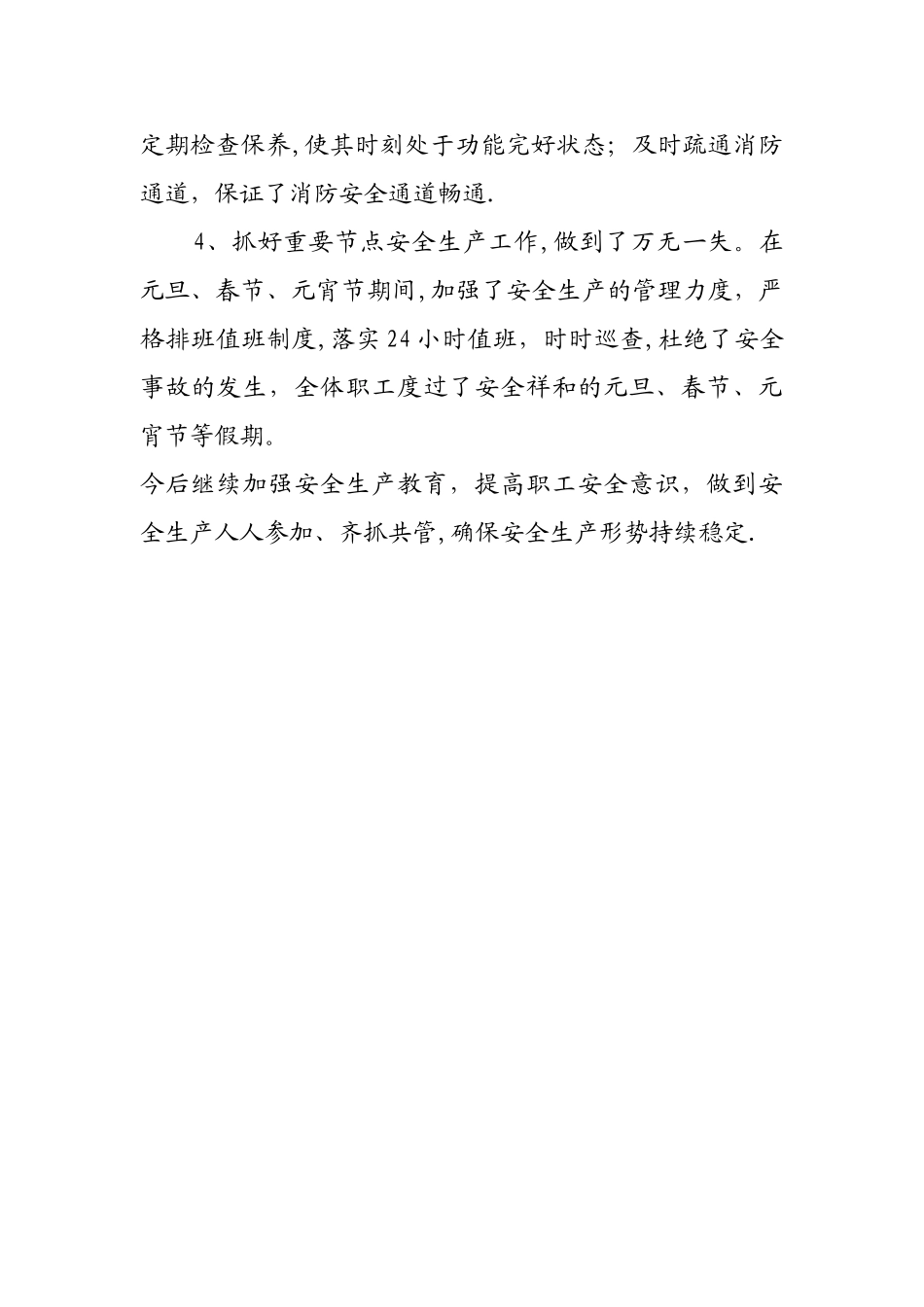 定期检查保养,使其时刻处于功能完好状态；及时疏通消防通道，保证了消防安全通道畅通.

4、抓好重要节点安全生产工作,做到了万无一失。在元旦、春节、元宵节期间,加强了安全生产的管理力度，严格排班值班制度,落实24小时值班，时时巡查,杜绝了安全事故的发生，全体职工度过了安全祥和的元旦、春节、元宵节等假期。

今后继续加强安全生产教育，提高职工安全意识，做到安全生产人人参加、齐抓共管,确保安全生产形势持续稳定.